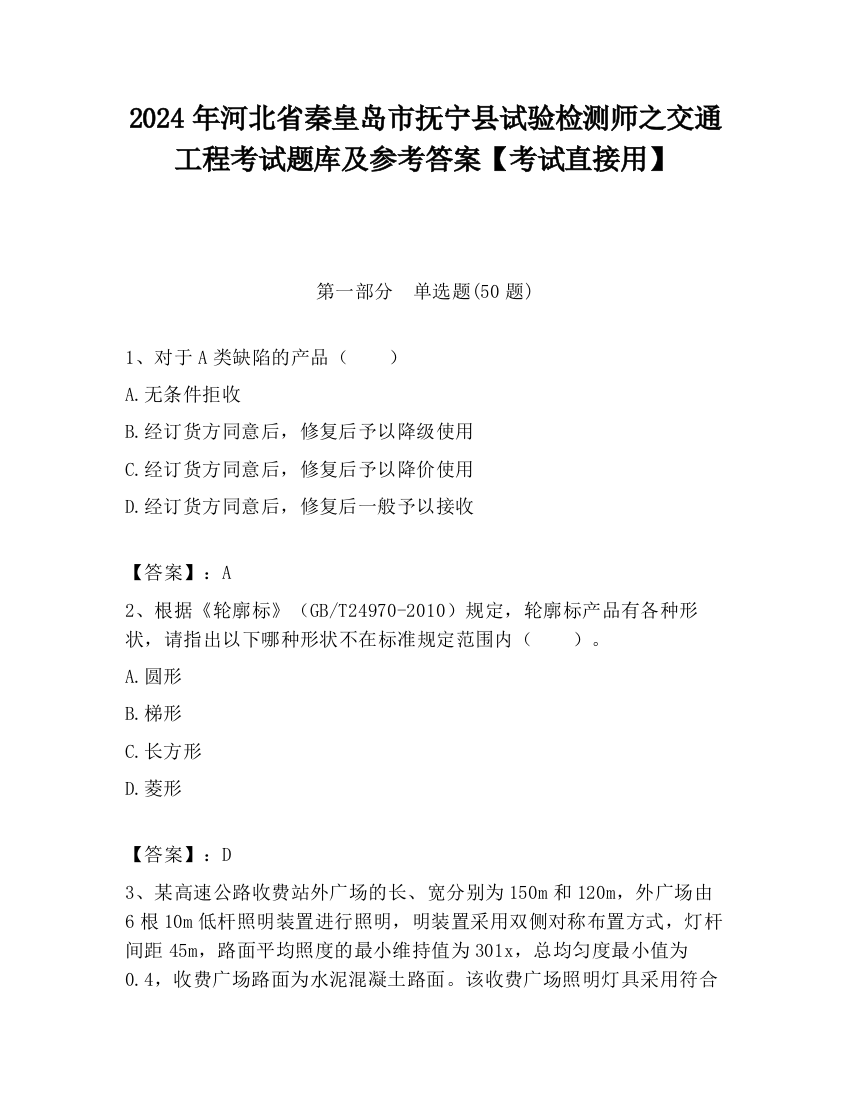 2024 年河北省秦皇岛市抚宁县试验检测师之交通工程考试题库及参考答案【考试直接用】

第一部分　单选题(50 题)

1、对于 A 类缺陷的产品（　　）

A.无条件拒收

B.经订货方同意后，修复后予以降级使用

C.经订货方同意后，修复后予以降价使用

D.经订货方同意后，修复后一般予以接收

【答案】：A

2、根据《轮廓标》（GB/T24970-2010）规定，轮廓标产品有各种形状，请指出以下哪种形状不在标准规定范围内（　　）。

A.圆形

B.梯形

C.长方形

D.菱形

【答案】：D

3、某高速公路收费站外广场的长、宽分别为 150m 和 120m，外广场由 6 根 10m 低杆照明装置进行照明，明装置采用双侧对称布置方式，灯杆间距 45m，路面平均照度的最小维持值为 301x，总均匀度最小值为 0.4，收费广场路面为水泥混凝土路面。该收费广场照明灯具采用符合